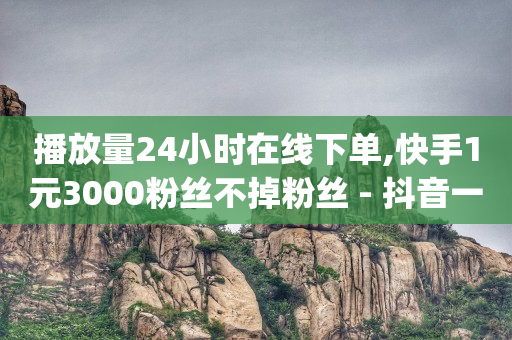 播放量24小时在线下单,快手1元3000粉丝不掉粉丝 - 抖音一